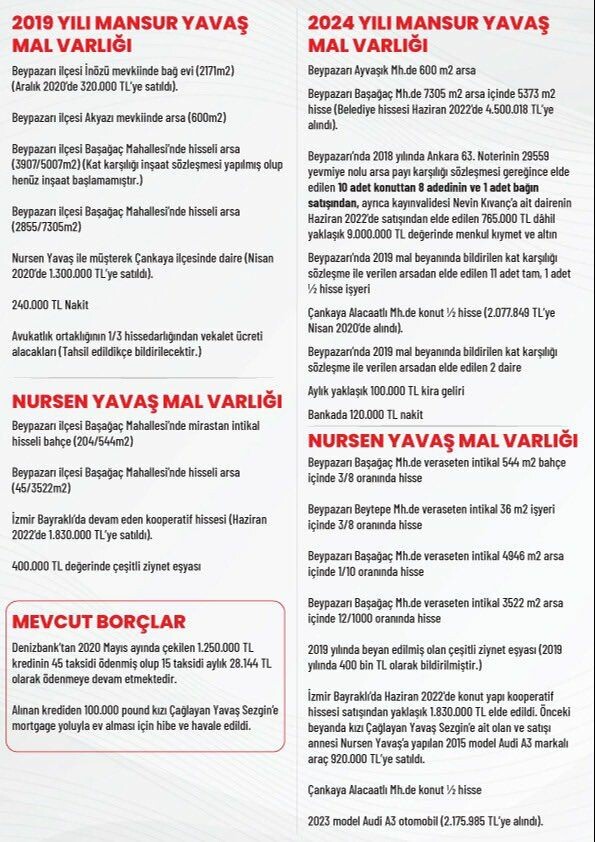 2019 YILI MANSUR YAVAŞ MAL VARLIĞI

Beypazarı ilçesi İnözü mevkiinde bağ evi (2171m2) (Aralık 2020'de 320.000 TL'ye satıldı).

Beypazarı ilçesi Akyazı mevkiinde arsa (600m2)

Beypazarı ilçesi Başağaç Mahallesi'nde hisseli arsa (3907/5007m2) (Kat karşılığı inşaat sözleşmesi yapılmış olup henüz inşaat başlamamıştır.)

Beypazarı ilçesi Başağaç Mahallesi'nde hisseli arsa (2855/7305m2)

Nursen Yavaş ile müşterek Çankaya ilçesinde daire (Nisan 2020'de 1.300.000 TL'ye satıldı).

240.000 TL Nakit

Avukatlık ortaklığının 1/3 hissedarlığından vekalet ücreti alacakları (Tahsil edildikçe bildirilecektir.)

NURSEN YAVAŞ MAL VARLIĞI

Beypazarı ilçesi Başağaç Mahallesi'nde mirastan intikal hisseli bahçe (204/544m2)

Beypazarı ilçesi Başağaç Mahallesi'nde hisseli arsa (45/3522m2)

İzmir Bayraklı'da devam eden kooperatif hissesi (Haziran 2022'de 1.830.000 TL'ye satıldı).

400.000 TL değerinde çeşitli ziynet eşyası

MEVCUT BORÇLAR

Denizbank'tan 2020 Mayıs ayında çekilen 1.250.000 TL kredinin 45 taksidi ödenmiş olup 15 taksidi aylık 28.144 TL olarak ödenmeye devam etmektedir.

Alınan krediden 100.000 pound kızı Çağlayan Yavaş Sezgin'e mortgage yoluyla ev alması için hibe ve havale edildi.

2024 YILI MANSUR YAVAŞ MAL VARLIĞI

Beypazarı Ayvaşık Mh.de 600 m2 arsa

Beypazarı Başağaç Mh.de 7305 m2 arsa içinde 5373 m2 hisse (Belediye hissesi Haziran 2022'de 4.500.018 TL'ye alındı).

Beypazarı'nda 2018 yılında Ankara 63. Noterinin 29559 yevmiye nolu arsa payı karşılığı sözleşmesi gereğince elde edilen 10 adet konuttan 8 adedinin ve 1 adet bağın satışından, ayrıca kayınvalidesi Nevin Kıvanç'a ait dairenin Haziran 2022'de satışından elde edilen 765.000 TL dâhil yaklaşık 9.000.000 TL değerinde menkul kıymet ve altın

Beypazarı'nda 2019 mal beyanında bildirilen kat karşılığı sözleşme ile verilen arsadan elde edilen 11 adet tam, 1 adet ½ hisse işyeri

Çankaya Alacaatlı Mh.de konut ½ hisse (2.077.849 TL'ye Nisan 2020'de alındı).

Beypazarı'nda 2019 mal beyanında bildirilen kat karşılığı sözleşme ile verilen arsadan elde edilen 2 daire

Aylık yaklaşık 100.000 TL kira geliri

Bankada 120.000 TL nakit

NURSEN YAVAŞ MAL VARLIĞI

Beypazarı Başağaç Mh.de veraseten intikal 544 m2 bahçe içinde 3/8 oranında hisse

Beypazarı Beytepe Mh.de veraseten intikal 36 m2 işyeri içinde 3/8 oranında hisse

Beypazarı Başağaç Mh.de veraseten intikal 4946 m2 arsa içinde 1/10 oranında hisse

Beypazarı Başağaç Mh.de veraseten intikal 3522 m2 arsa içinde 12/1000 oranında hisse

2019 yılında beyan edilmiş olan çeşitli ziynet eşyası (2019 yılında 400 bin TL olarak bildirilmiştir.)

İzmir Bayraklı'da Haziran 2022'de konut yapı kooperatif hissesi satışından yaklaşık 1.830.000 TL elde edildi. Önceki beyanda kızı Çağlayan Yavaş Sezgin'e ait olan ve satışı annesi Nursen Yavaş'a yapılan 2015 model Audi A3 markalı araç 920.000 TL'ye satıldı.

Çankaya Alacaatlı Mh.de konut ½ hisse

2023 model Audi A3 otomobil (2.175.985 TL'ye alındı).